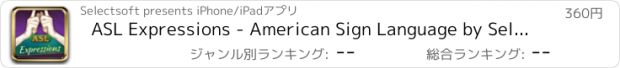 ASL Expressions

Selectsoft presents iPhone/iPadアプリ

360円

ASL Expressions - American Sign Language by Sel...

ジャンル別ランキング: --

総合ランキング: --